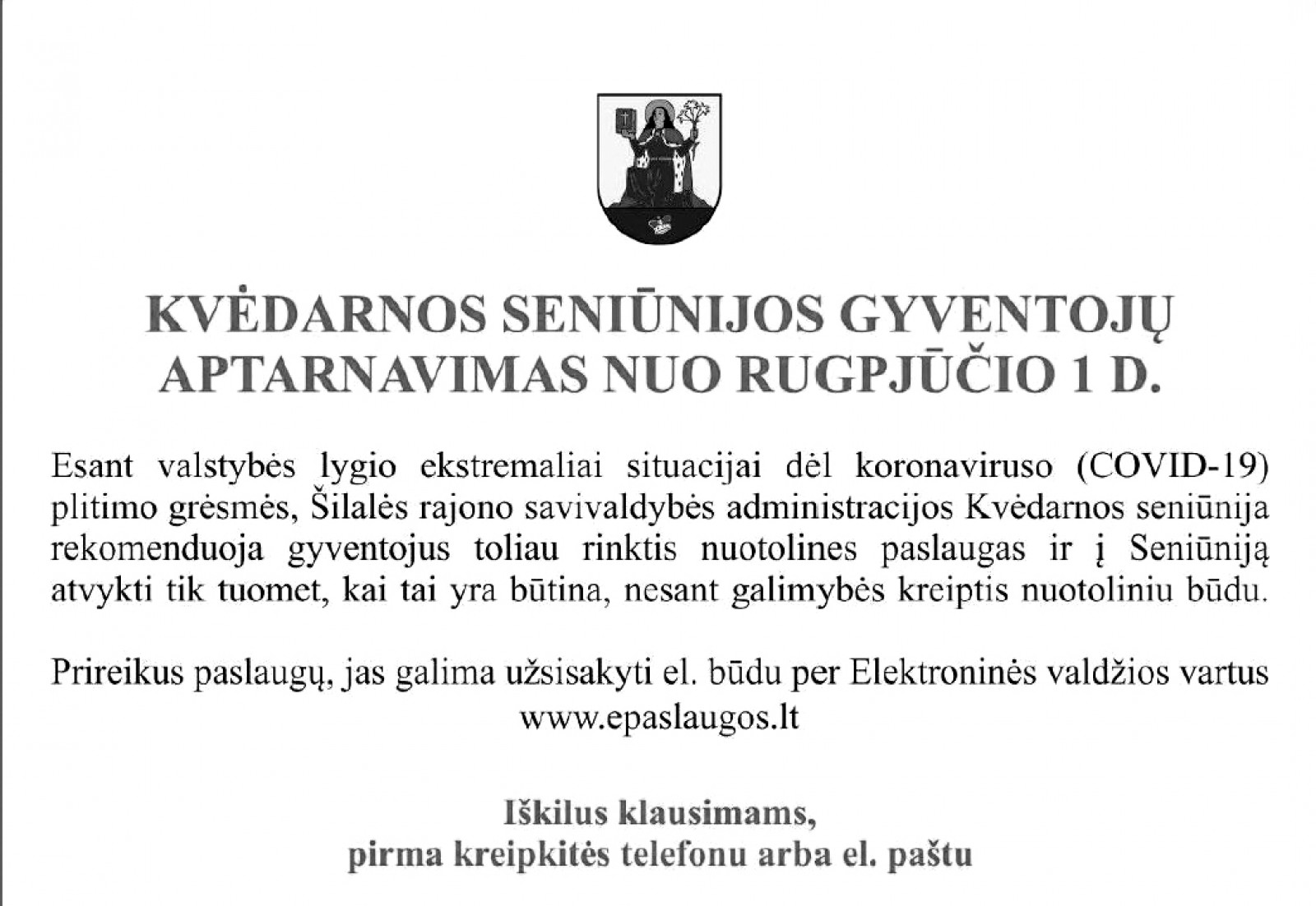 KVĖDARNOS SENIŪNIJOS GYVENTOJŲ APTARNAVIMAS NUO RUGPJŪČIO 1 D.

Esant valstybės lygio ekstremaliai situacijai dėl koronaviruso (COVID-19) plitimo grėsmės, Šilalės rajono savivaldybės administracijos Kvėdarnos seniūnija rekomenduoja gyventojus toliau rinktis nuotolines paslaugas ir į Seniūniją atvykti tik tuomet, kai tai yra būtina, nesant galimybės kreiptis nuotoliniu būdu.

Prireikus paslaugų, jas galima užsisakyti el. būdu per Elektroninės valdžios vartus www.epaslaugos.lt

Iškilus klausimams, pirma kreipkitės telefonu arba el. paštu